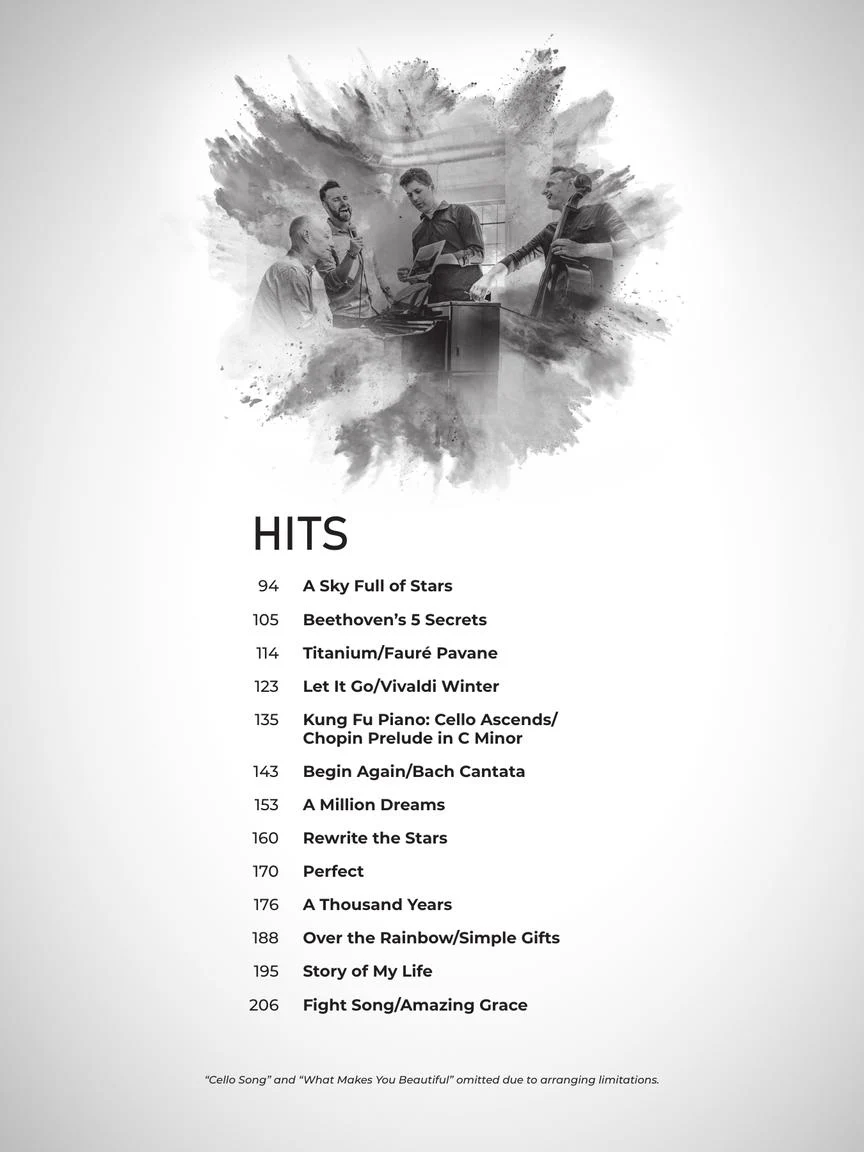 HITS

94 A Sky Full of Stars

105 Beethoven's 5 Secrets

114 Titanium/Fauré Pavane

123 Let It Go/Vivaldi Winter

135 Kung Fu Piano: Cello Ascends/ Chopin Prelude in C Minor

143 Begin Again/Bach Cantata

153 A Million Dreams

160 Rewrite the Stars

170 Perfect

176 A Thousand Years

188 Over the Rainbow/Simple Gifts

195 Story of My Life

206 Fight Song/Amazing Grace

"Cello Song" and "What Makes You Beautiful" omitted due to arranging limitations.